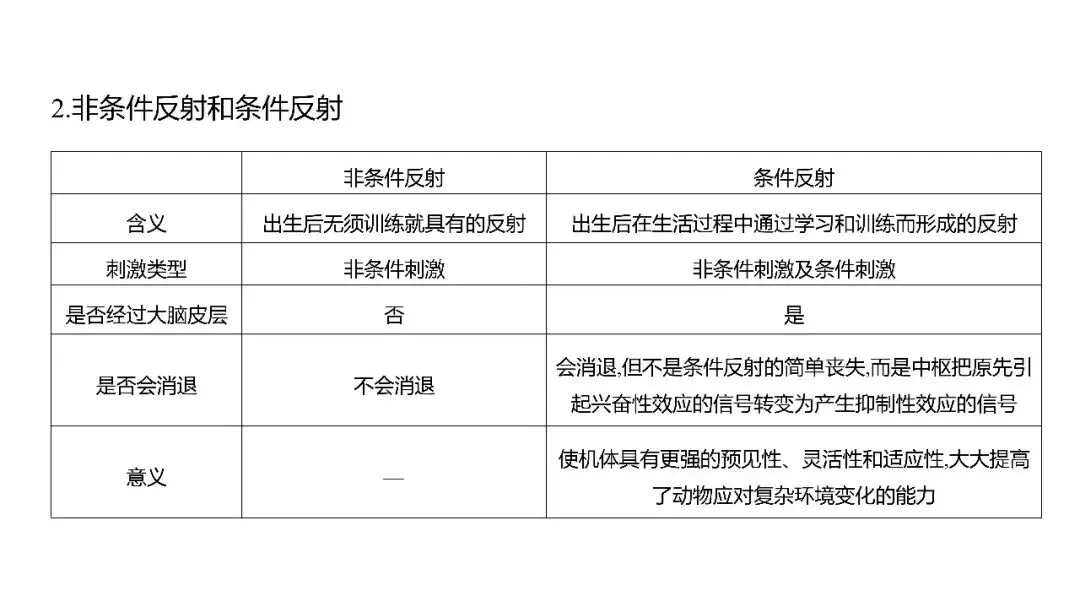 2.非条件反射和条件反射

|  | 非条件反射 | 条件反射 |
|---|---|---|
| 含义 | 出生后无须训练就具有的反射 | 出生后在生活过程中通过学习和训练而形成的反射 |
| 刺激类型 | 非条件刺激 | 非条件刺激及条件刺激 |
| 是否经过大脑皮层 | 否 | 是 |
| 是否会消退 | 不会消退 | 会消退,但不是条件反射的简单丧失,而是中枢把原先引起兴奋性效应的信号转变为产生抑制性效应的信号 |
| 意义 | — | 使机体具有更强的预见性、灵活性和适应性,大大提高了动物应对复杂环境变化的能力 |